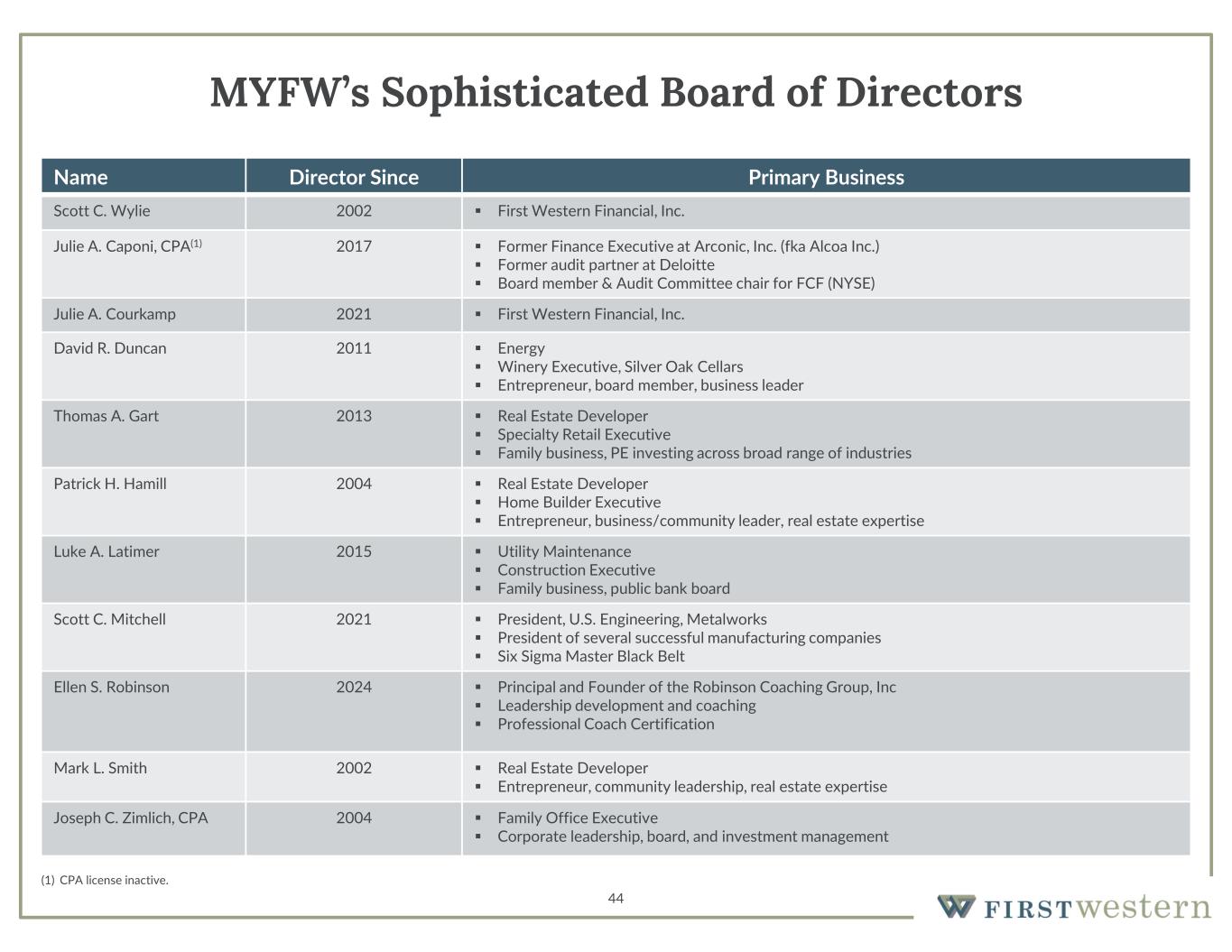 MYFW's Sophisticated Board of Directors

| Name | Director Since | Primary Business |
|---|---|---|
| Scott C. Wylie | 2002 | ▪ First Western Financial, Inc. |
| Julie A. Caponi, CPA$^{(1)}$ | 2017 | ▪ Former Finance Executive at Arconic, Inc. (fka Alcoa Inc.) ▪ Former audit partner at Deloitte ▪ Board member & Audit Committee chair for FCF (NYSE) |
| Julie A. Courkamp | 2021 | ▪ First Western Financial, Inc. |
| David R. Duncan | 2011 | ▪ Energy ▪ Winery Executive, Silver Oak Cellars ▪ Entrepreneur, board member, business leader |
| Thomas A. Gart | 2013 | ▪ Real Estate Developer ▪ Specialty Retail Executive ▪ Family business, PE investing across broad range of industries |
| Patrick H. Hamill | 2004 | ▪ Real Estate Developer ▪ Home Builder Executive ▪ Entrepreneur, business/community leader, real estate expertise |
| Luke A. Latimer | 2015 | ▪ Utility Maintenance ▪ Construction Executive ▪ Family business, public bank board |
| Scott C. Mitchell | 2021 | ▪ President, U.S. Engineering, Metalworks ▪ President of several successful manufacturing companies ▪ Six Sigma Master Black Belt |
| Ellen S. Robinson | 2024 | ▪ Principal and Founder of the Robinson Coaching Group, Inc ▪ Leadership development and coaching ▪ Professional Coach Certification |
| Mark L. Smith | 2002 | ▪ Real Estate Developer ▪ Entrepreneur, community leadership, real estate expertise |
| Joseph C. Zimlich, CPA | 2004 | ▪ Family Office Executive ▪ Corporate leadership, board, and investment management |

(1) CPA license inactive.

44

FIRSTwestern